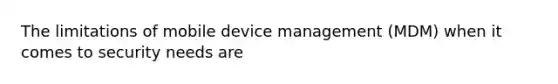 The limitations of mobile device management (MDM) when it comes to security needs are